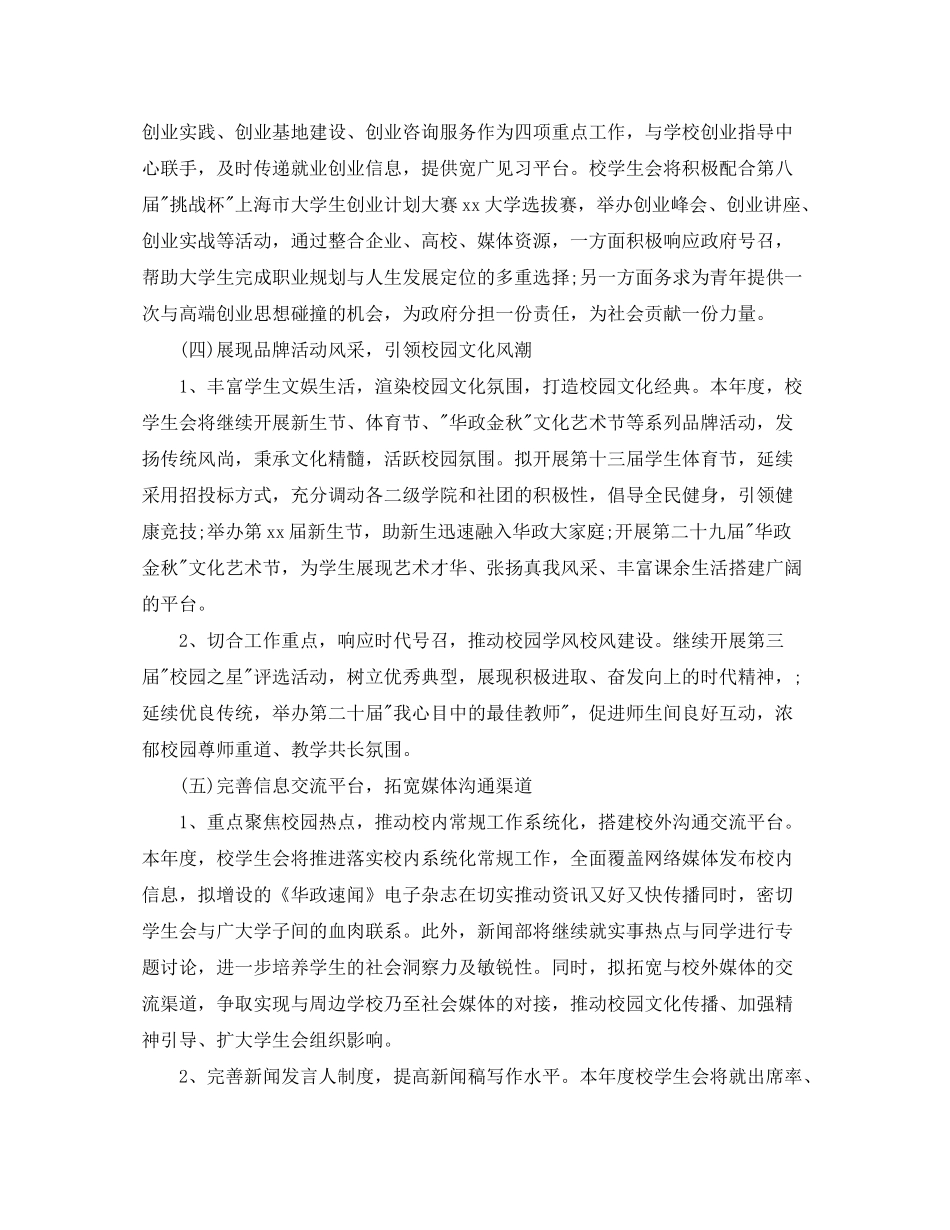 创业实践、创业基地建设、创业咨询服务作为四项重点工作，与学校创业指导中心联手，及时传递就业创业信息，提供宽广见习平台。校学生会将积极配合第八届"挑战杯"上海市大学生创业计划大赛xx大学选拔赛，举办创业峰会、创业讲座、创业实战等活动，通过整合企业、高校、媒体资源，一方面积极响应政府号召，帮助大学生完成职业规划与人生发展定位的多重选择;另一方面务求为青年提供一次与高端创业思想碰撞的机会，为政府分担一份责任，为社会贡献一份力量。

(四)展现品牌活动风采，引领校园文化风潮

1、丰富学生文娱生活，渲染校园文化氛围，打造校园文化经典。本年度，校学生会将继续开展新生节、体育节、"华政金秋"文化艺术节等系列品牌活动，发扬传统风尚，秉承文化精髓，活跃校园氛围。拟开展第十三届学生体育节，延续采用招投标方式，充分调动各二级学院和社团的积极性，倡导全民健身，引领健康竞技;举办第xx届新生节，助新生迅速融入华政大家庭;开展第二十九届"华政金秋"文化艺术节，为学生展现艺术才华、张扬真我风采、丰富课余生活搭建广阔的平台。

2、切合工作重点，响应时代号召，推动校园学风校风建设。继续开展第三届"校园之星"评选活动，树立优秀典型，展现积极进取、奋发向上的时代精神，;延续优良传统，举办第二十届"我心目中的最佳教师"，促进师生间良好互动，浓郁校园尊师重道、教学共长氛围。

(五)完善信息交流平台，拓宽媒体沟通渠道

1、重点聚焦校园热点，推动校内常规工作系统化，搭建校外沟通交流平台。本年度，校学生会将推进落实校内系统化常规工作，全面覆盖网络媒体发布校内信息，拟增设的《华政速闻》电子杂志在切实推动资讯又好又快传播同时，密切学生会与广大学子间的血肉联系。此外，新闻部将继续就实事热点与同学进行专题讨论，进一步培养学生的社会洞察力及敏锐性。同时，拟拓宽与校外媒体的交流渠道，争取实现与周边学校乃至社会媒体的对接，推动校园文化传播、加强精神引导、扩大学生会组织影响。

2、完善新闻发言人制度，提高新闻稿写作水平。本年度校学生会将就出席率、